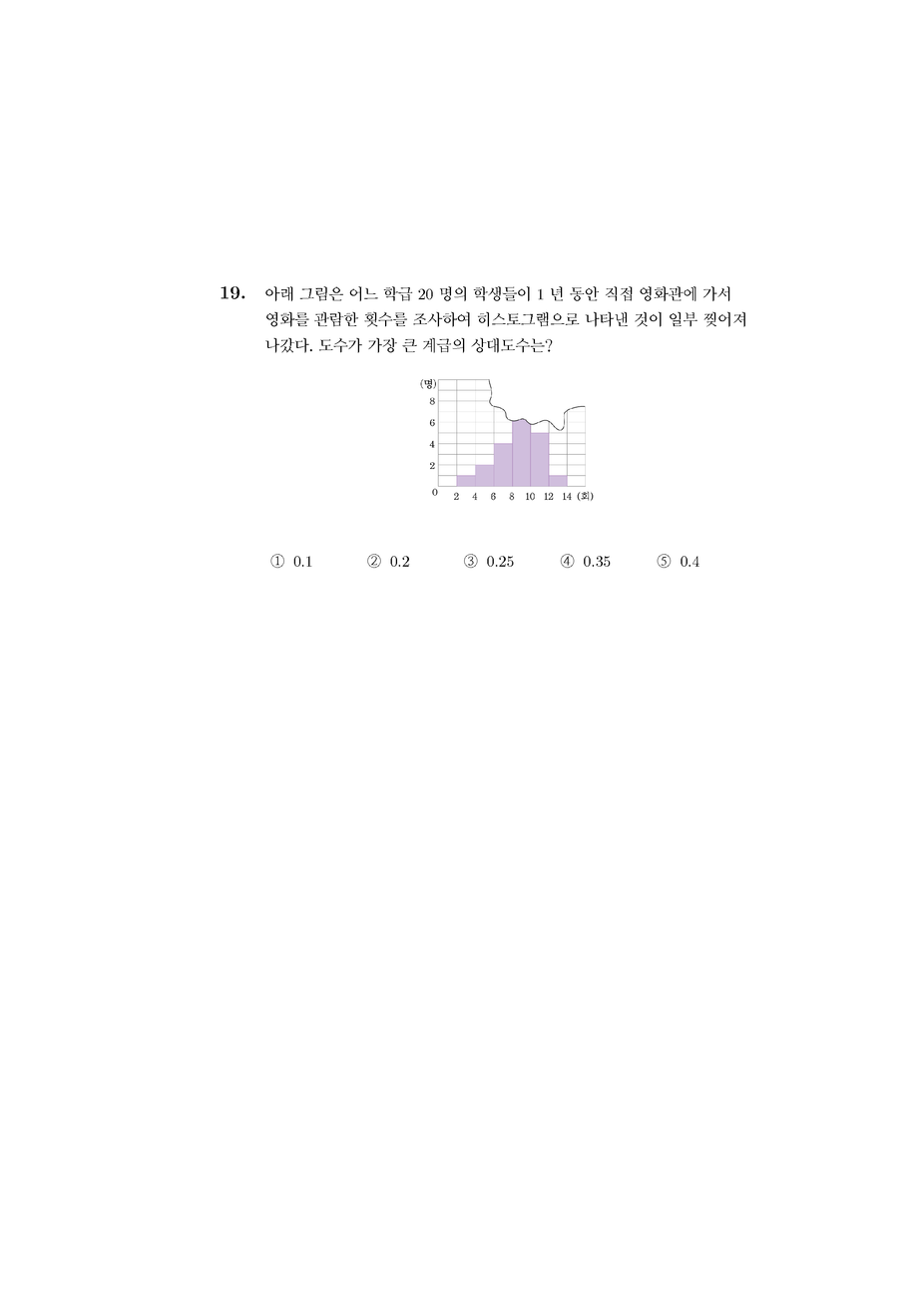 19. 아래 그림은 어느 학급 20 명의 학생들이 1 년 동안 직접 영화관에 가서 영화를 관람한 횟수를 조사하여 히스토그램으로 나타낸 것이 일부 찢어져 나갔다. 도수가 가장 큰 계급의 상대도수는?

(명)
8
6
4
2
0
2 4 6 8 10 12 14 (회)

① 0.1 ② 0.2 ③ 0.25 ④ 0.35 ⑤ 0.4